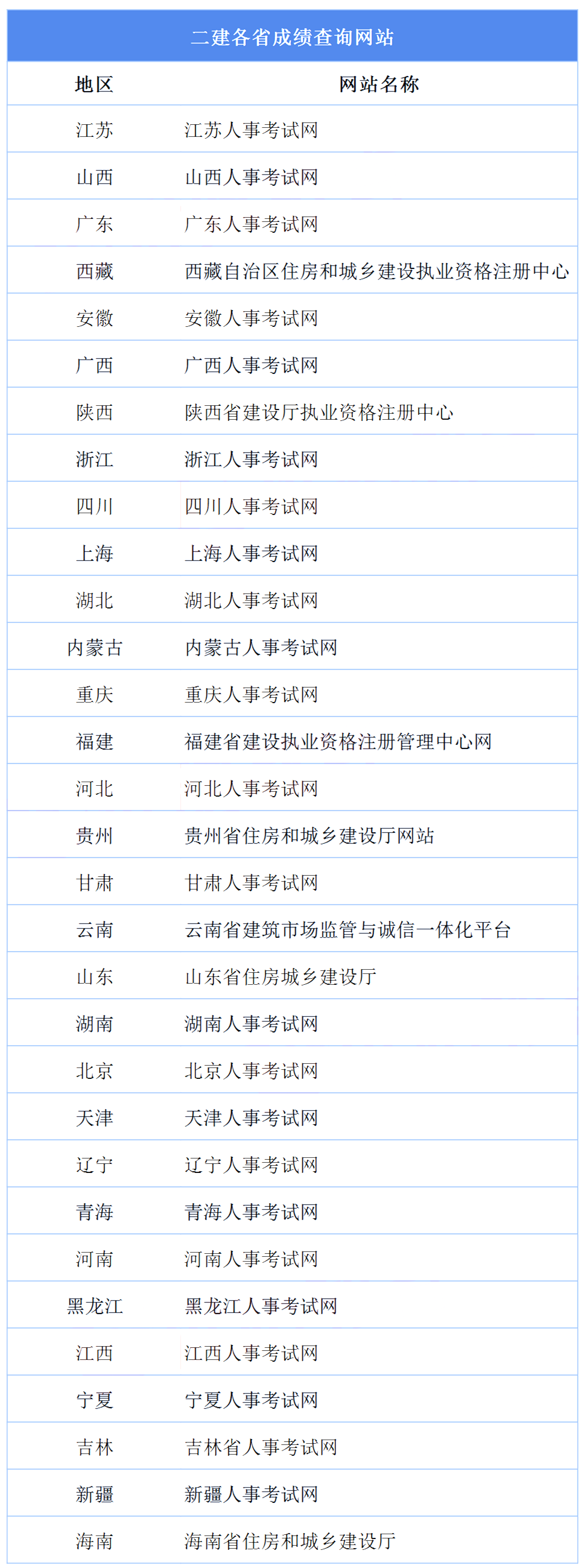 二建各省成绩查询网站

| 地区 | 网站名称 |
|---|---|
| 江苏 | 江苏人事考试网 |
| 山西 | 山西人事考试网 |
| 广东 | 广东人事考试网 |
| 西藏 | 西藏自治区住房和城乡建设执业资格注册中心 |
| 安徽 | 安徽人事考试网 |
| 广西 | 广西人事考试网 |
| 陕西 | 陕西省建设厅执业资格注册中心 |
| 浙江 | 浙江人事考试网 |
| 四川 | 四川人事考试网 |
| 上海 | 上海人事考试网 |
| 湖北 | 湖北人事考试网 |
| 内蒙古 | 内蒙古人事考试网 |
| 重庆 | 重庆人事考试网 |
| 福建 | 福建省建设执业资格注册管理中心网 |
| 河北 | 河北人事考试网 |
| 贵州 | 贵州省住房和城乡建设厅网站 |
| 甘肃 | 甘肃人事考试网 |
| 云南 | 云南省建筑市场监管与诚信一体化平台 |
| 山东 | 山东省住房城乡建设厅 |
| 湖南 | 湖南人事考试网 |
| 北京 | 北京人事考试网 |
| 天津 | 天津人事考试网 |
| 辽宁 | 辽宁人事考试网 |
| 青海 | 青海人事考试网 |
| 河南 | 河南人事考试网 |
| 黑龙江 | 黑龙江人事考试网 |
| 江西 | 江西人事考试网 |
| 宁夏 | 宁夏人事考试网 |
| 吉林 | 吉林省人事考试网 |
| 新疆 | 新疆人事考试网 |
| 海南 | 海南省住房和城乡建设厅 |